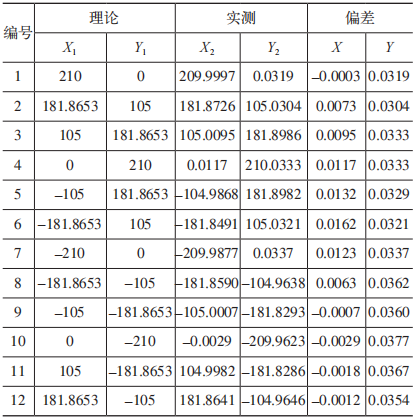 | 编号 | 理论 | | 实测 | | 偏差 | |
|---|---|---|---|---|---|---|
| | $X_1$ | $Y_1$ | $X_2$ | $Y_2$ | $X$ | $Y$ |
| 1 | 210 | 0 | 209.9997 | 0.0319 | –0.0003 | 0.0319 |
| 2 | 181.8653 | 105 | 181.8726 | 105.0304 | 0.0073 | 0.0304 |
| 3 | 105 | 181.8653 | 105.0095 | 181.8986 | 0.0095 | 0.0333 |
| 4 | 0 | 210 | 0.0117 | 210.0333 | 0.0117 | 0.0333 |
| 5 | –105 | 181.8653 | –104.9868 | 181.8982 | 0.0132 | 0.0329 |
| 6 | –181.8653 | 105 | –181.8491 | 105.0321 | 0.0162 | 0.0321 |
| 7 | –210 | 0 | –209.9877 | 0.0337 | 0.0123 | 0.0337 |
| 8 | –181.8653 | –105 | –181.8590 | –104.9638 | 0.0063 | 0.0362 |
| 9 | –105 | –181.8653 | –105.0007 | –181.8293 | –0.0007 | 0.0360 |
| 10 | 0 | –210 | –0.0029 | –209.9623 | –0.0029 | 0.0377 |
| 11 | 105 | –181.8653 | 104.9982 | –181.8286 | –0.0018 | 0.0367 |
| 12 | 181.8653 | –105 | 181.8641 | –104.9646 | –0.0012 | 0.0354 |